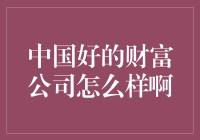 中国好的财富公司怎么样啊